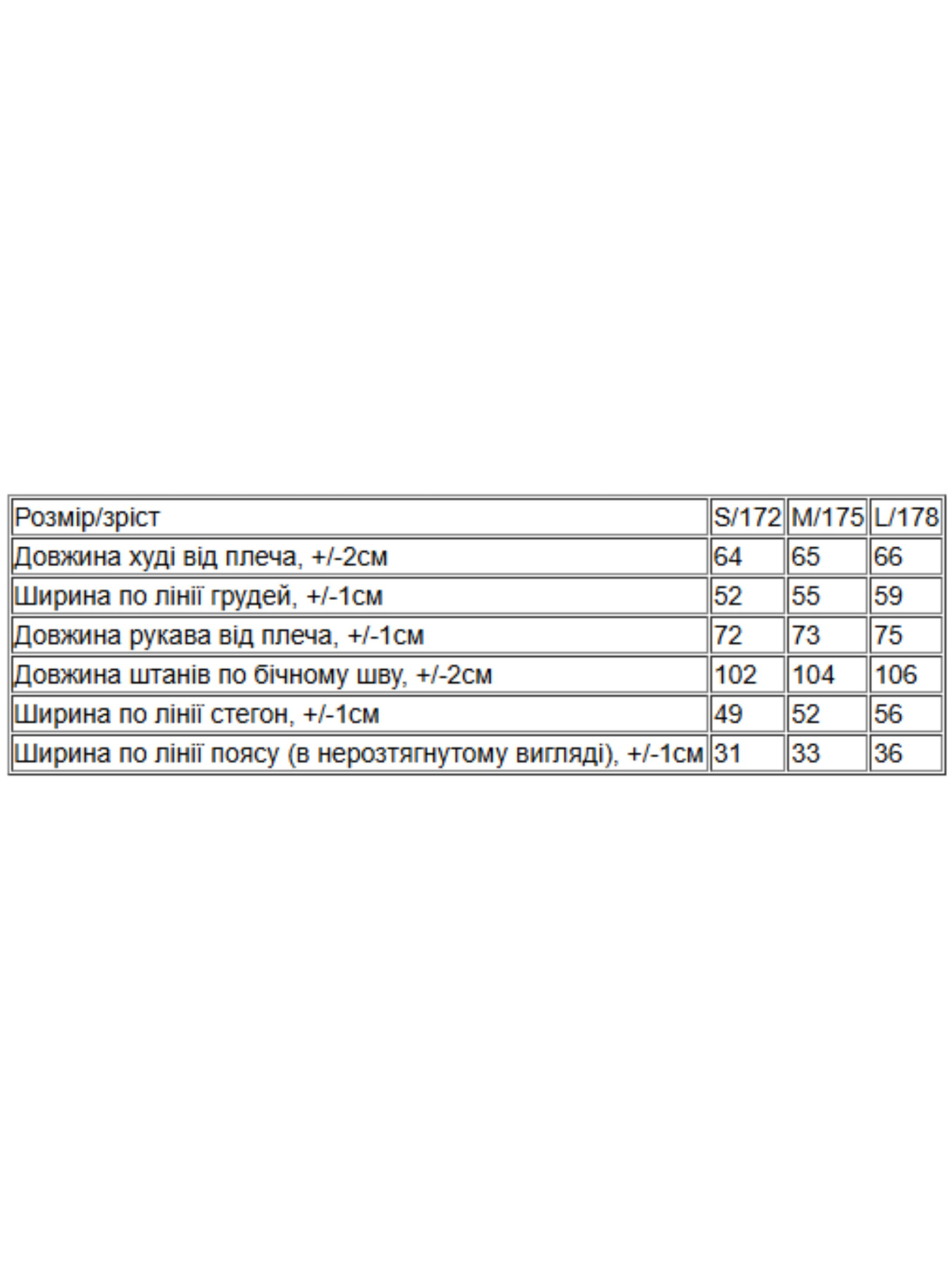 | Розмір/зріст | S/172 | M/175 | L/178 |
|---|---|---|---|
| Довжина худі від плеча, +/-2см | 64 | 65 | 66 |
| Ширина по лінії грудей, +/-1см | 52 | 55 | 59 |
| Довжина рукава від плеча, +/-1см | 72 | 73 | 75 |
| Довжина штанів по бічному шву, +/-2см | 102 | 104 | 106 |
| Ширина по лінії стегон, +/-1см | 49 | 52 | 56 |
| Ширина по лінії поясу (в нерозтягнутому вигляді), +/-1см | 31 | 33 | 36 |